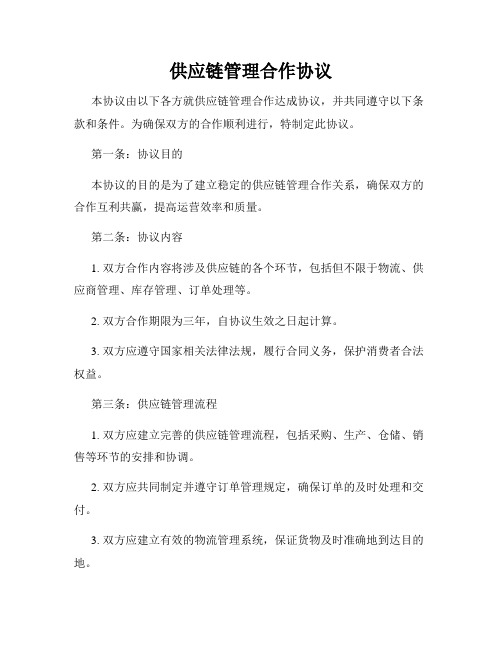 供应链管理合作协议

本协议由以下各方就供应链管理合作达成协议，并共同遵守以下条款和条件。为确保双方的合作顺利进行，特制定此协议。

第一条：协议目的

本协议的目的是为了建立稳定的供应链管理合作关系，确保双方的合作互利共赢，提高运营效率和质量。

第二条：协议内容

1. 双方合作内容将涉及供应链的各个环节，包括但不限于物流、供应商管理、库存管理、订单处理等。

2. 双方合作期限为三年，自协议生效之日起计算。

3. 双方应遵守国家相关法律法规，履行合同义务，保护消费者合法权益。

第三条：供应链管理流程

1. 双方应建立完善的供应链管理流程，包括采购、生产、仓储、销售等环节的安排和协调。

2. 双方应共同制定并遵守订单管理规定，确保订单的及时处理和交付。

3. 双方应建立有效的物流管理系统，保证货物及时准确地到达目的地。